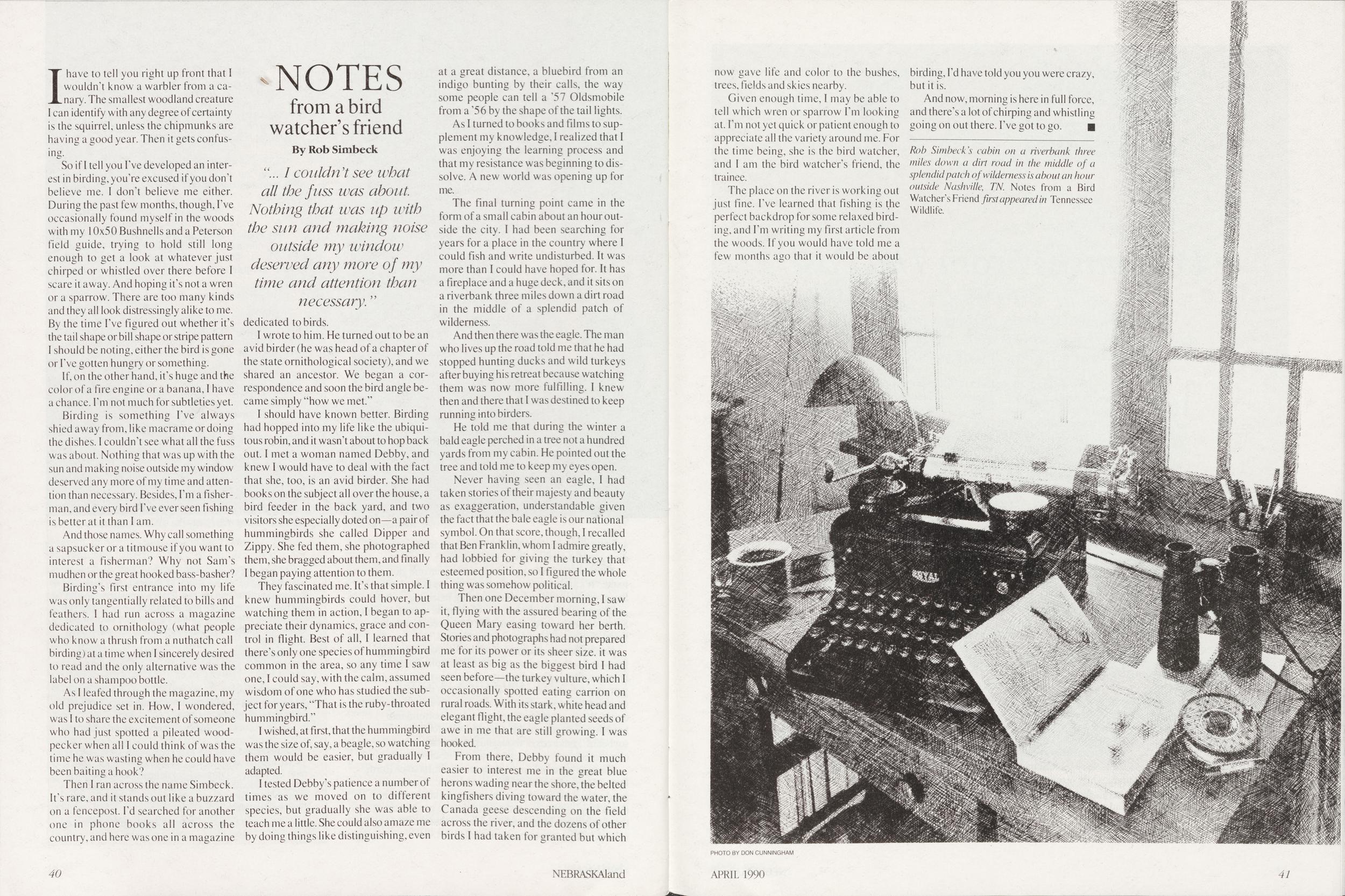 I have to tell you right up front that I wouldn't know a warbler from a canary. The smallest woodland creature I can identify with any degree of certainty is the squirrel, unless the chipmunks are having a good year. Then it gets confusing.

So if I tell you I've developed an interest in birding, you're excused if you don't believe me. I don't believe me either. During the past few months, though, I've occasionally found myself in the woods with my 10x50 Bushnells and a Peterson field guide, trying to hold still long enough to get a look at whatever just chirped or whistled over there before I scare it away. And hoping it's not a wren or a sparrow. There are too many kinds and they all look distressingly alike to me. By the time I've figured out whether it's the tail shape or bill shape or stripe pattern I should be noting, either the bird is gone or I've gotten hungry or something.

If, on the other hand, it's huge and the color of a fire engine or a banana, I have a chance. I'm not much for subtleties yet.

Birding is something I've always shied away from, like macrame or doing the dishes. I couldn't see what all the fuss was about. Nothing that was up with the sun and making noise outside my window deserved any more of my time and attention than necessary. Besides, I'm a fisherman, and every bird I've ever seen fishing is better at it than I am.

And those names. Why call something a sapsucker or a titmouse if you want to interest a fisherman? Why not Sam's mudhen or the great hooked bass-basher?

Birding's first entrance into my life was only tangentially related to bills and feathers. I had run across a magazine dedicated to ornithology (what people who know a thrush from a nuthatch call birding) at a time when I sincerely desired to read and the only alternative was the label on a shampoo bottle.

As I leafed through the magazine, my old prejudice set in. How, I wondered, was I to share the excitement of someone who had just spotted a pileated woodpecker when all I could think of was the time he was wasting when he could have been baiting a hook?

Then I ran across the name Simbeck. It's rare, and it stands out like a buzzard on a fencepost. I'd searched for another one in phone books all across the country, and here was one in a magazine

NOTES
from a bird watcher's friend
By Rob Simbeck

"... I couldn't see what all the fuss was about. Nothing that was up with the sun and making noise outside my window deserved any more of my time and attention than necessary."

dedicated to birds.

I wrote to him. He turned out to be an avid birder (he was head of a chapter of the state ornithological society), and we shared an ancestor. We began a correspondence and soon the bird angle became simply "how we met."

I should have known better. Birding had hopped into my life like the ubiquitous robin, and it wasn't about to hop back out. I met a woman named Debby, and knew I would have to deal with the fact that she, too, is an avid birder. She had books on the subject all over the house, a bird feeder in the back yard, and two visitors she especially doted on—a pair of hummingbirds she called Dipper and Zippy. She fed them, she photographed them, she bragged about them, and finally I began paying attention to them.

They fascinated me. It's that simple. I knew hummingbirds could hover, but watching them in action, I began to appreciate their dynamics, grace and control in flight. Best of all, I learned that there's only one species of hummingbird common in the area, so any time I saw one, I could say, with the calm, assumed wisdom of one who has studied the subject for years, "That is the ruby-throated hummingbird."

I wished, at first, that the hummingbird was the size of, say, a beagle, so watching them would be easier, but gradually I adapted.

I tested Debby's patience a number of times as we moved on to different species, but gradually she was able to teach me a little. She could also amaze me by doing things like distinguishing, even at a great distance, a bluebird from an indigo bunting by their calls, the way some people can tell a '57 Oldsmobile from a '56 by the shape of the tail lights.

As I turned to books and films to supplement my knowledge, I realized that I was enjoying the learning process and that my resistance was beginning to dissolve. A new world was opening up for me.

The final turning point came in the form of a small cabin about an hour outside the city. I had been searching for years for a place in the country where I could fish and write undisturbed. It was more than I could have hoped for. It has a fireplace and a huge deck, and it sits on a riverbank three miles down a dirt road in the middle of a splendid patch of wilderness.

And then there was the eagle. The man who lives up the road told me that he had stopped hunting ducks and wild turkeys after buying his retreat because watching them was now more fulfilling. I knew then and there that I was destined to keep running into birders.

He told me that during the winter a bald eagle perched in a tree not a hundred yards from my cabin. He pointed out the tree and told me to keep my eyes open.

Never having seen an eagle, I had taken stories of their majesty and beauty as exaggeration, understandable given the fact that the bale eagle is our national symbol. On that score, though, I recalled that Ben Franklin, whom I admire greatly, had lobbied for giving the turkey that esteemed position, so I figured the whole thing was somehow political.

Then one December morning, I saw it, flying with the assured bearing of the Queen Mary easing toward her berth. Stories and photographs had not prepared me for its power or its sheer size. it was at least as big as the biggest bird I had seen before—the turkey vulture, which I occasionally spotted eating carrion on rural roads. With its stark, white head and elegant flight, the eagle planted seeds of awe in me that are still growing. I was hooked.

From there, Debby found it much easier to interest me in the great blue herons wading near the shore, the belted kingfishers diving toward the water, the Canada geese descending on the field across the river, and the dozens of other birds I had taken for granted but which now gave life and color to the bushes, trees, fields and skies nearby.

Given enough time, I may be able to tell which wren or sparrow I'm looking at. I'm not yet quick or patient enough to appreciate all the variety around me. For the time being, she is the bird watcher, and I am the bird watcher's friend, the trainee.

The place on the river is working out just fine. I've learned that fishing is the perfect backdrop for some relaxed birding, and I'm writing my first article from the woods. If you would have told me a few months ago that it would be about birding, I'd have told you you were crazy, but it is.

And now, morning is here in full force, and there's a lot of chirping and whistling going on out there. I've got to go. ■

Rob Simbeck's cabin on a riverbank three miles down a dirt road in the middle of a splendid patch of wilderness is about an hour outside Nashville, TN. Notes from a Bird Watcher's Friend first appeared in Tennessee Wildlife.

PHOTO BY DON CUNNINGHAM

40 NEBRASKAland

APRIL 1990 41